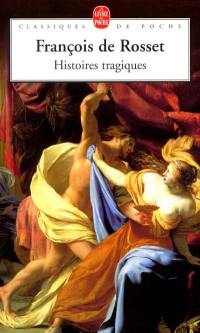 LE LIVRE DE POCHE

CLASSIQUES DE POCHE

François de Rosset

Histoires tragiques